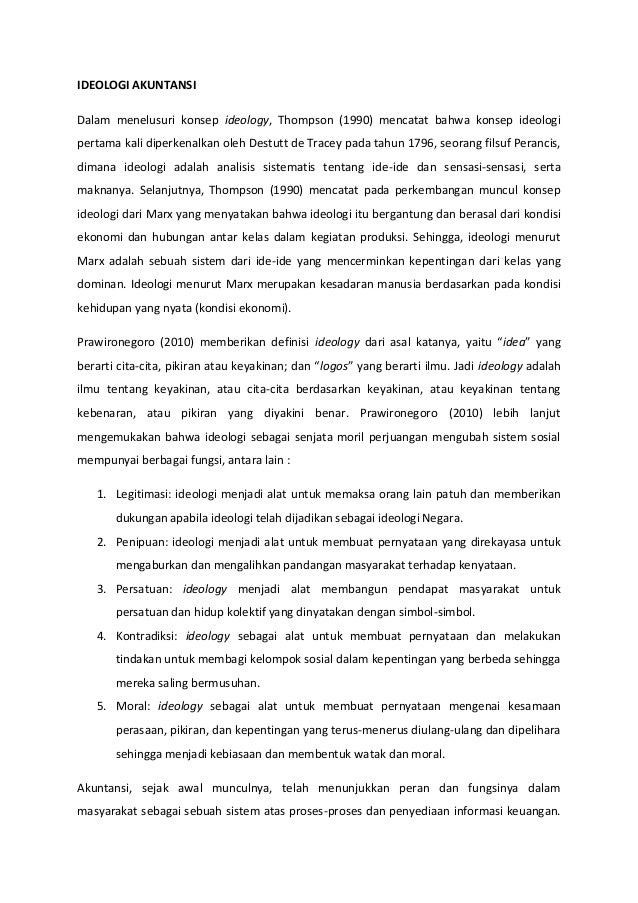 IDEOLOGI AKUNTANSI

Dalam menelusuri konsep ideology, Thompson (1990) mencatat bahwa konsep ideologi pertama kali diperkenalkan oleh Destutt de Tracey pada tahun 1796, seorang filsuf Perancis, dimana ideologi adalah analisis sistematis tentang ide-ide dan sensasi-sensasi, serta maknanya. Selanjutnya, Thompson (1990) mencatat pada perkembangan muncul konsep ideologi dari Marx yang menyatakan bahwa ideologi itu bergantung dan berasal dari kondisi ekonomi dan hubungan antar kelas dalam kegiatan produksi. Sehingga, ideologi menurut Marx adalah sebuah sistem dari ide-ide yang mencerminkan kepentingan dari kelas yang dominan. Ideologi menurut Marx merupakan kesadaran manusia berdasarkan pada kondisi kehidupan yang nyata (kondisi ekonomi).

Prawironegoro (2010) memberikan definisi ideology dari asal katanya, yaitu “idea” yang berarti cita-cita, pikiran atau keyakinan; dan “logos” yang berarti ilmu. Jadi ideology adalah ilmu tentang keyakinan, atau cita-cita berdasarkan keyakinan, atau keyakinan tentang kebenaran, atau pikiran yang diyakini benar. Prawironegoro (2010) lebih lanjut mengemukakan bahwa ideologi sebagai senjata moril perjuangan mengubah sistem sosial mempunyai berbagai fungsi, antara lain :

1. Legitimasi: ideologi menjadi alat untuk memaksa orang lain patuh dan memberikan dukungan apabila ideologi telah dijadikan sebagai ideologi Negara.
2. Penipuan: ideologi menjadi alat untuk membuat pernyataan yang direkayasa untuk mengaburkan dan mengalihkan pandangan masyarakat terhadap kenyataan.
3. Persatuan: ideology menjadi alat membangun pendapat masyarakat untuk persatuan dan hidup kolektif yang dinyatakan dengan simbol-simbol.
4. Kontradiksi: ideology sebagai alat untuk membuat pernyataan dan melakukan tindakan untuk membagi kelompok sosial dalam kepentingan yang berbeda sehingga mereka saling bermusuhan.
5. Moral: ideology sebagai alat untuk membuat pernyataan mengenai kesamaan perasaan, pikiran, dan kepentingan yang terus-menerus diulang-ulang dan dipelihara sehingga menjadi kebiasaan dan membentuk watak dan moral.

Akuntansi, sejak awal munculnya, telah menunjukkan peran dan fungsinya dalam masyarakat sebagai sebuah sistem atas proses-proses dan penyediaan informasi keuangan.